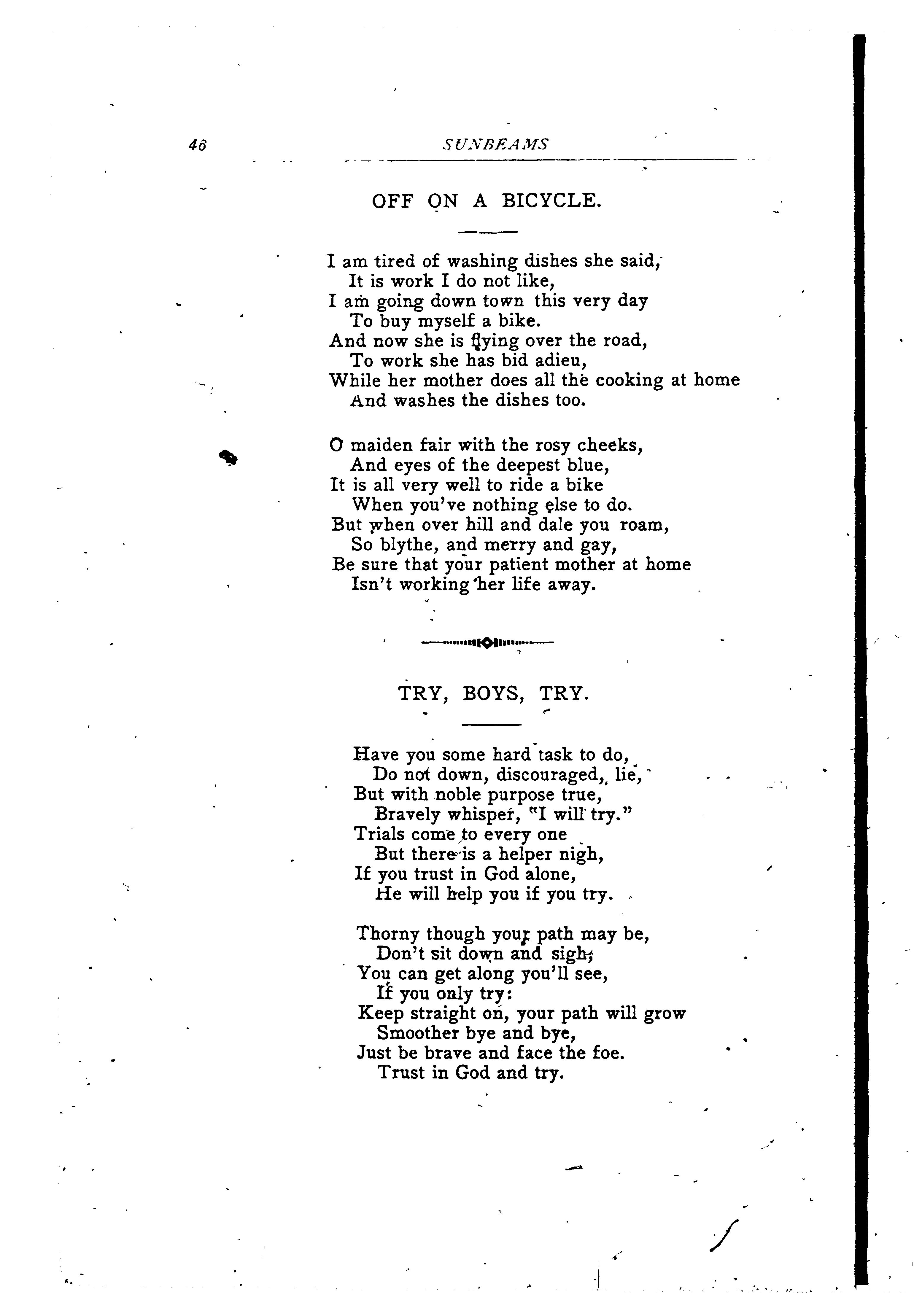 46 SUNBEAMS

OFF ON A BICYCLE.

I am tired of washing dishes she said,
It is work I do not like,
I am going down town this very day
To buy myself a bike.
And now she is flying over the road,
To work she has bid adieu,
While her mother does all the cooking at home
And washes the dishes too.

O maiden fair with the rosy cheeks,
And eyes of the deepest blue,
It is all very well to ride a bike
When you've nothing else to do.
But when over hill and dale you roam,
So blythe, and merry and gay,
Be sure that your patient mother at home
Isn't working her life away.

TRY, BOYS, TRY.

Have you some hard task to do,
Do not down, discouraged, lie,
But with noble purpose true,
Bravely whisper, "I will try."
Trials come to every one
But there is a helper nigh,
If you trust in God alone,
He will help you if you try.

Thorny though your path may be,
Don't sit down and sigh;
You can get along you'll see,
If you only try:
Keep straight on, your path will grow
Smoother bye and bye,
Just be brave and face the foe.
Trust in God and try.